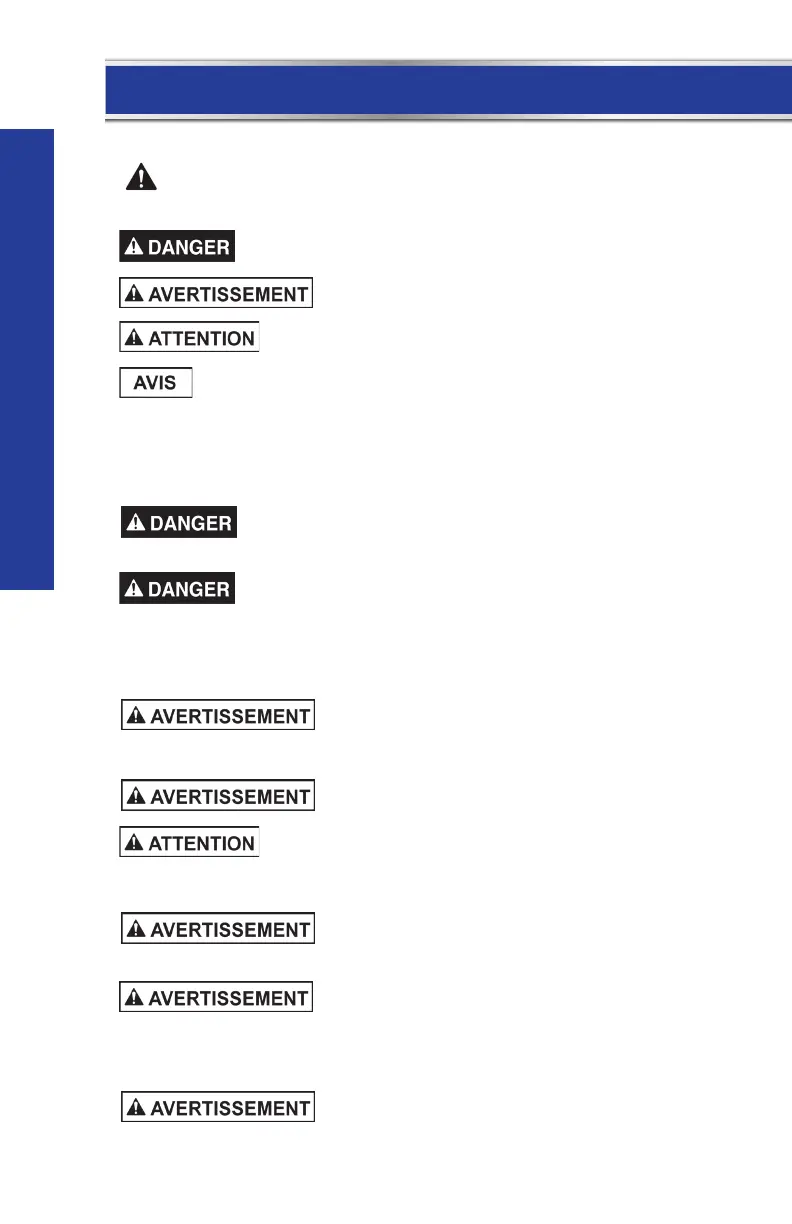 DANGER

AVERTISSEMENT

ATTENTION

AVIS

DANGER

DANGER

AVERTISSEMENT

AVERTISSEMENT

ATTENTION

AVERTISSEMENT

AVERTISSEMENT

AVERTISSEMENT